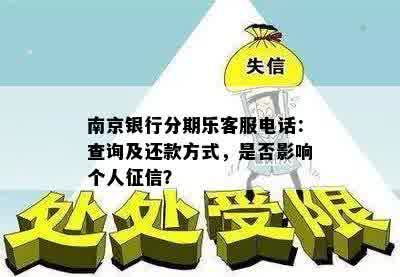 失信

南京银行分期乐客服电话：查询及还款方式，是否影响个人征信?

处处受限